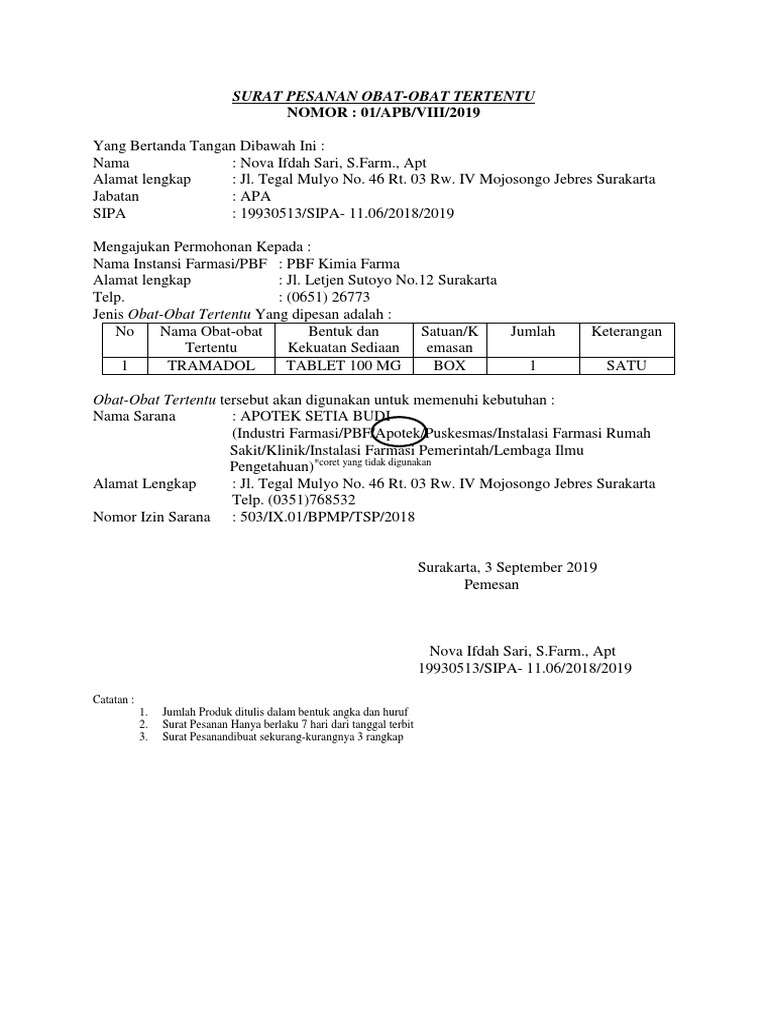 SURAT PESANAN OBAT-OBAT TERTENTU
NOMOR : 01/APB/VIII/2019

Yang Bertanda Tangan Dibawah Ini :
Nama : Nova Ifdah Sari, S.Farm., Apt
Alamat lengkap : Jl. Tegal Mulyo No. 46 Rt. 03 Rw. IV Mojosongo Jebres Surakarta
Jabatan : APA
SIPA : 19930513/SIPA- 11.06/2018/2019

Mengajukan Permohonan Kepada :
Nama Instansi Farmasi/PBF : PBF Kimia Farma
Alamat lengkap : Jl. Letjen Sutoyo No.12 Surakarta
Telp. : (0651) 26773
Jenis Obat-Obat Tertentu Yang dipesan adalah :

| No | Nama Obat-obat Tertentu | Bentuk dan Kekuatan Sediaan | Satuan/Kemasan | Jumlah | Keterangan |
|---|---|---|---|---|---|
| 1 | TRAMADOL | TABLET 100 MG | BOX | 1 | SATU |

Obat-Obat Tertentu tersebut akan digunakan untuk memenuhi kebutuhan :
Nama Sarana : APOTEK SETIA BUDI
(Industri Farmasi/PBF/Apotek/Puskesmas/Instalasi Farmasi Rumah Sakit/Klinik/Instalasi Farmasi Pemerintah/Lembaga Ilmu Pengetahuan)*coret yang tidak digunakan
Alamat Lengkap : Jl. Tegal Mulyo No. 46 Rt. 03 Rw. IV Mojosongo Jebres Surakarta
Telp. (0351)768532
Nomor Izin Sarana : 503/IX.01/BPMP/TSP/2018

Surakarta, 3 September 2019
Pemesan

Nova Ifdah Sari, S.Farm., Apt
19930513/SIPA- 11.06/2018/2019

Catatan :
1. Jumlah Produk ditulis dalam bentuk angka dan huruf
2. Surat Pesanan Hanya berlaku 7 hari dari tanggal terbit
3. Surat Pesanandibuat sekurang-kurangnya 3 rangkap